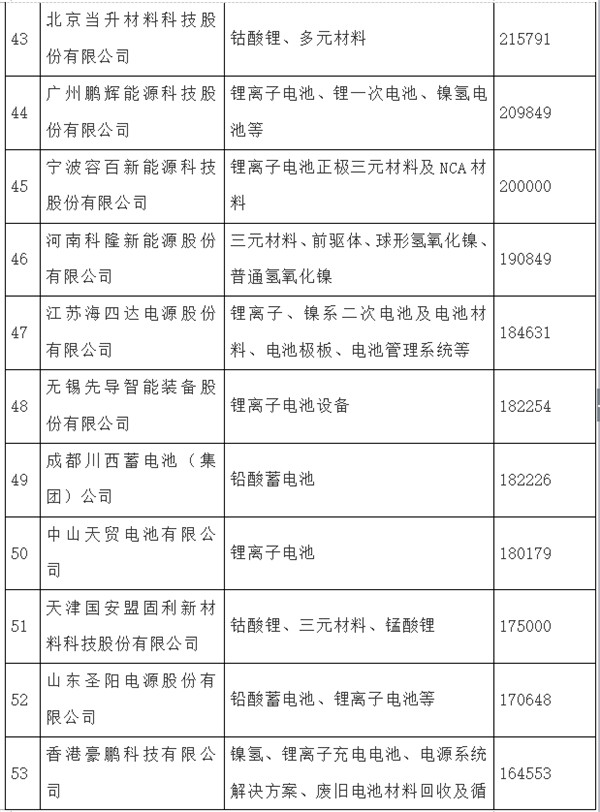 | 43 | 北京当升材料科技股份有限公司 | 钴酸锂、多元材料 | 215791 |
|---|---|---|---|
| 44 | 广州鹏辉能源科技股份有限公司 | 锂离子电池、锂一次电池、镍氢电池等 | 209849 |
| 45 | 宁波容百新能源科技股份有限公司 | 锂离子电池正极三元材料及 NCA 材料 | 200000 |
| 46 | 河南科隆新能源股份有限公司 | 三元材料、前驱体、球形氢氧化镍、普通氢氧化镍 | 190849 |
| 47 | 江苏海四达电源股份有限公司 | 锂离子、镍系二次电池及电池材料、电池极板、电池管理系统等 | 184631 |
| 48 | 无锡先导智能装备股份有限公司 | 锂离子电池设备 | 182254 |
| 49 | 成都川西蓄电池（集团）公司 | 铅酸蓄电池 | 182226 |
| 50 | 中山天贸电池有限公司 | 锂离子电池 | 180179 |
| 51 | 天津国安盟固利新材料科技股份有限公司 | 钴酸锂、三元材料、锰酸锂 | 175000 |
| 52 | 山东圣阳电源股份有限公司 | 铅酸蓄电池、锂离子电池等 | 170648 |
| 53 | 香港豪鹏科技有限公司 | 镍氢、锂离子充电电池、电源系统解决方案、废旧电池材料回收及循 | 164553 |